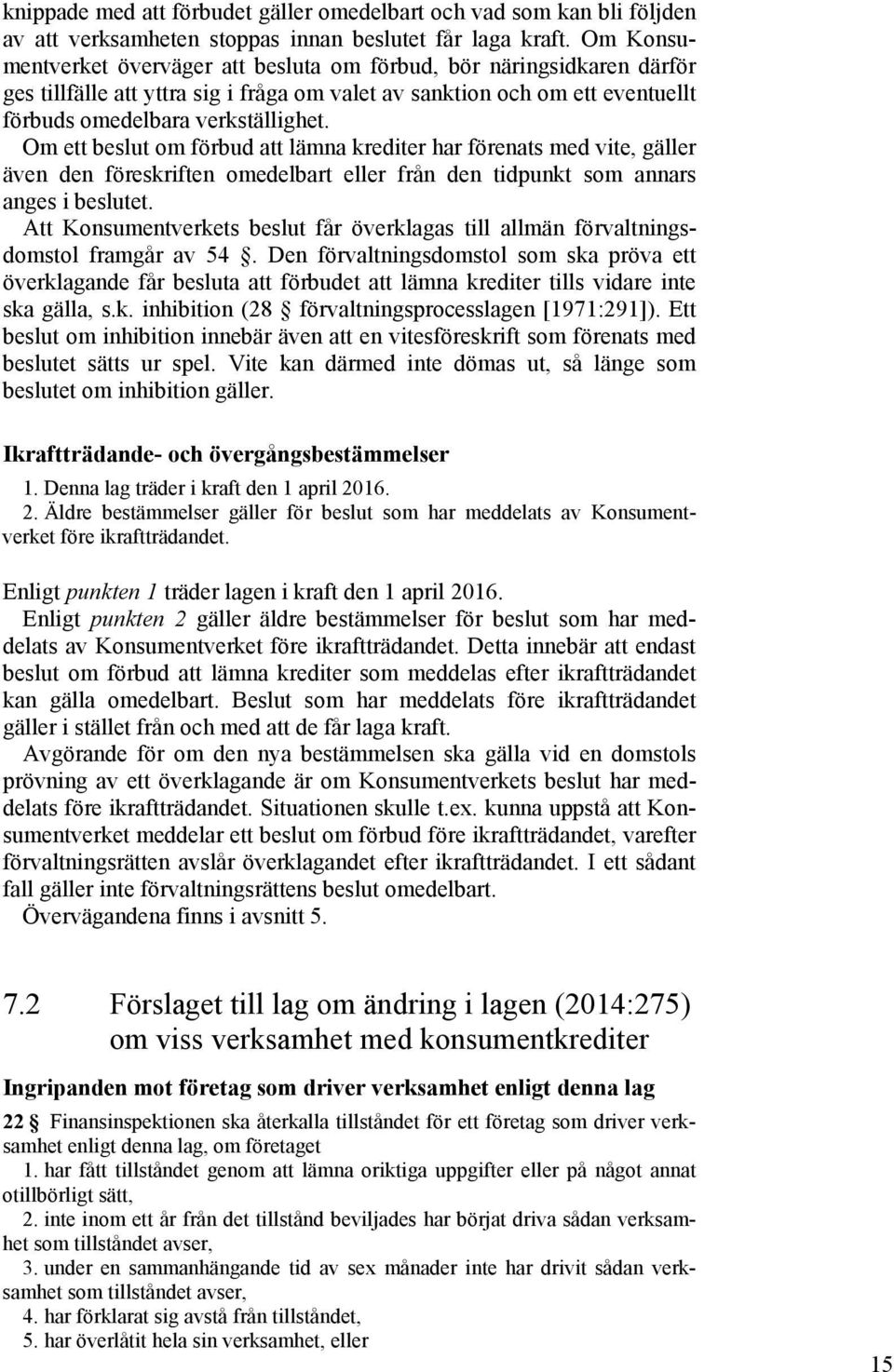 knippade med att förbudet gäller omedelbart och vad som kan bli följden av att verksamheten stoppas innan beslutet får laga kraft. Om Konsumentverket överväger att besluta om förbud, bör näringsidkaren därför ges tillfälle att yttra sig i fråga om valet av sanktion och om ett eventuellt förbuds omedelbara verkställighet.

Om ett beslut om förbud att lämna krediter har förenats med vite, gäller även den föreskriften omedelbart eller från den tidpunkt som annars anges i beslutet.

Att Konsumentverkets beslut får överklagas till allmän förvaltningsdomstol framgår av 54 §. Den förvaltningsdomstol som ska pröva ett överklagande får besluta att förbudet att lämna krediter tills vidare inte ska gälla, s.k. inhibition (28 § förvaltningsprocesslagen [1971:291]). Ett beslut om inhibition innebär även att en vitesföreskrift som förenats med beslutet sätts ur spel. Vite kan därmed inte dömas ut, så länge som beslutet om inhibition gäller.

Ikraftträdande- och övergångsbestämmelser

1. Denna lag träder i kraft den 1 april 2016.

2. Äldre bestämmelser gäller för beslut som har meddelats av Konsumentverket före ikraftträdandet.

Enligt punkten 1 träder lagen i kraft den 1 april 2016.

Enligt punkten 2 gäller äldre bestämmelser för beslut som har meddelats av Konsumentverket före ikraftträdandet. Detta innebär att endast beslut om förbud att lämna krediter som meddelas efter ikraftträdandet kan gälla omedelbart. Beslut som har meddelats före ikraftträdandet gäller i stället från och med att de får laga kraft.

Avgörande för om den nya bestämmelsen ska gälla vid en domstols prövning av ett överklagande är om Konsumentverkets beslut har meddelats före ikraftträdandet. Situationen skulle t.ex. kunna uppstå att Konsumentverket meddelar ett beslut om förbud före ikraftträdandet, varefter förvaltningsrätten avslår överklagandet efter ikraftträdandet. I ett sådant fall gäller inte förvaltningsrättens beslut omedelbart.

Övervägandena finns i avsnitt 5.

7.2 Förslaget till lag om ändring i lagen (2014:275) om viss verksamhet med konsumentkrediter

Ingripanden mot företag som driver verksamhet enligt denna lag

22 § Finansinspektionen ska återkalla tillståndet för ett företag som driver verksamhet enligt denna lag, om företaget

1. har fått tillståndet genom att lämna oriktiga uppgifter eller på något annat otillbörligt sätt,

2. inte inom ett år från det tillstånd beviljades har börjat driva sådan verksamhet som tillståndet avser,

3. under en sammanhängande tid av sex månader inte har drivit sådan verksamhet som tillståndet avser,

4. har förklarat sig avstå från tillståndet,

5. har överlåtit hela sin verksamhet, eller

15